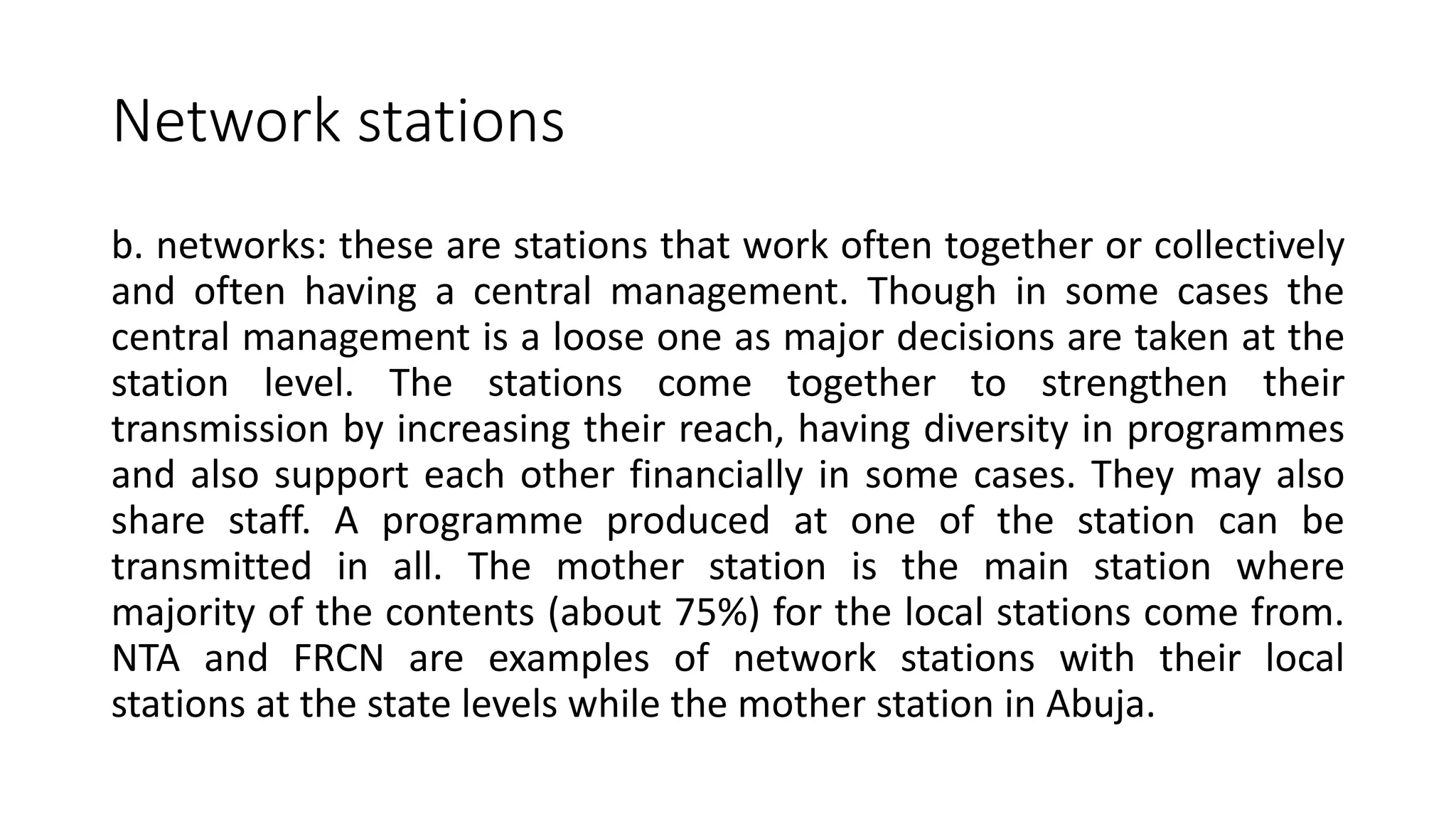 Network stations

b. networks: these are stations that work often together or collectively and often having a central management. Though in some cases the central management is a loose one as major decisions are taken at the station level. The stations come together to strengthen their transmission by increasing their reach, having diversity in programmes and also support each other financially in some cases. They may also share staff. A programme produced at one of the station can be transmitted in all. The mother station is the main station where majority of the contents (about 75%) for the local stations come from. NTA and FRCN are examples of network stations with their local stations at the state levels while the mother station in Abuja.